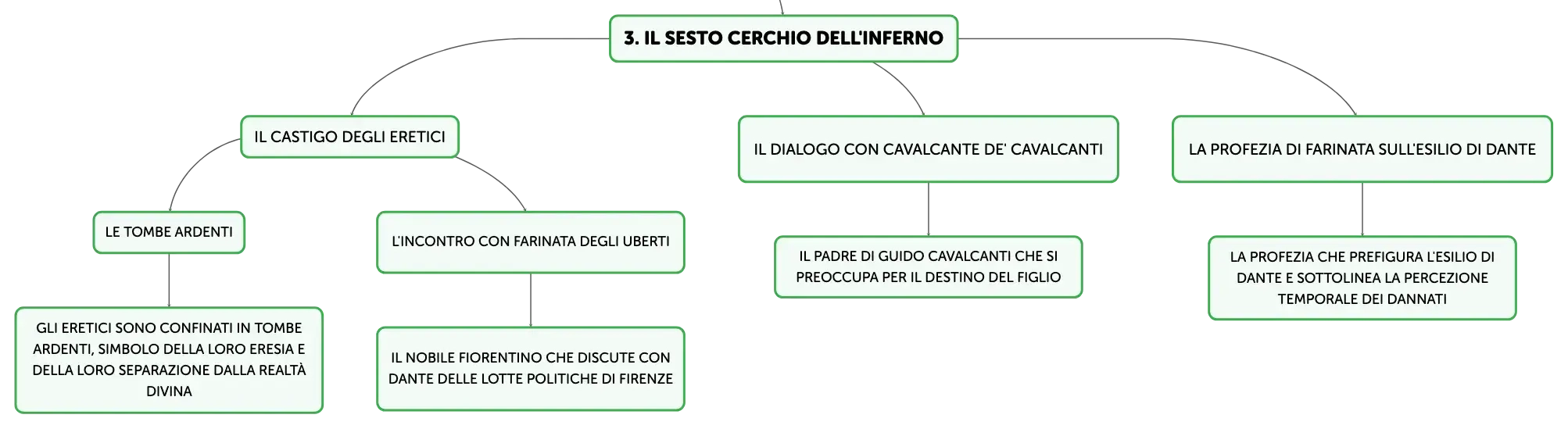 3. IL SESTO CERCHIO DELL'INFERNO

IL CASTIGO DEGLI ERETICI

LE TOMBE ARDENTI

GLI ERETICI SONO CONFINATI IN TOMBE ARDENTI, SIMBOLO DELLA LORO ERESIA E DELLA LORO SEPARAZIONE DALLA REALTÀ DIVINA

L'INCONTRO CON FARINATA DEGLI UBERTI

IL NOBILE FIORENTINO CHE DISCUTE CON DANTE DELLE LOTTE POLITICHE DI FIRENZE

IL DIALOGO CON CAVALCANTE DE' CAVALCANTI

IL PADRE DI GUIDO CAVALCANTI CHE SI PREOCCUPA PER IL DESTINO DEL FIGLIO

LA PROFEZIA DI FARINATA SULL'ESILIO DI DANTE

LA PROFEZIA CHE PREFIGURA L'ESILIO DI DANTE E SOTTOLINEA LA PERCEZIONE TEMPORALE DEI DANNATI